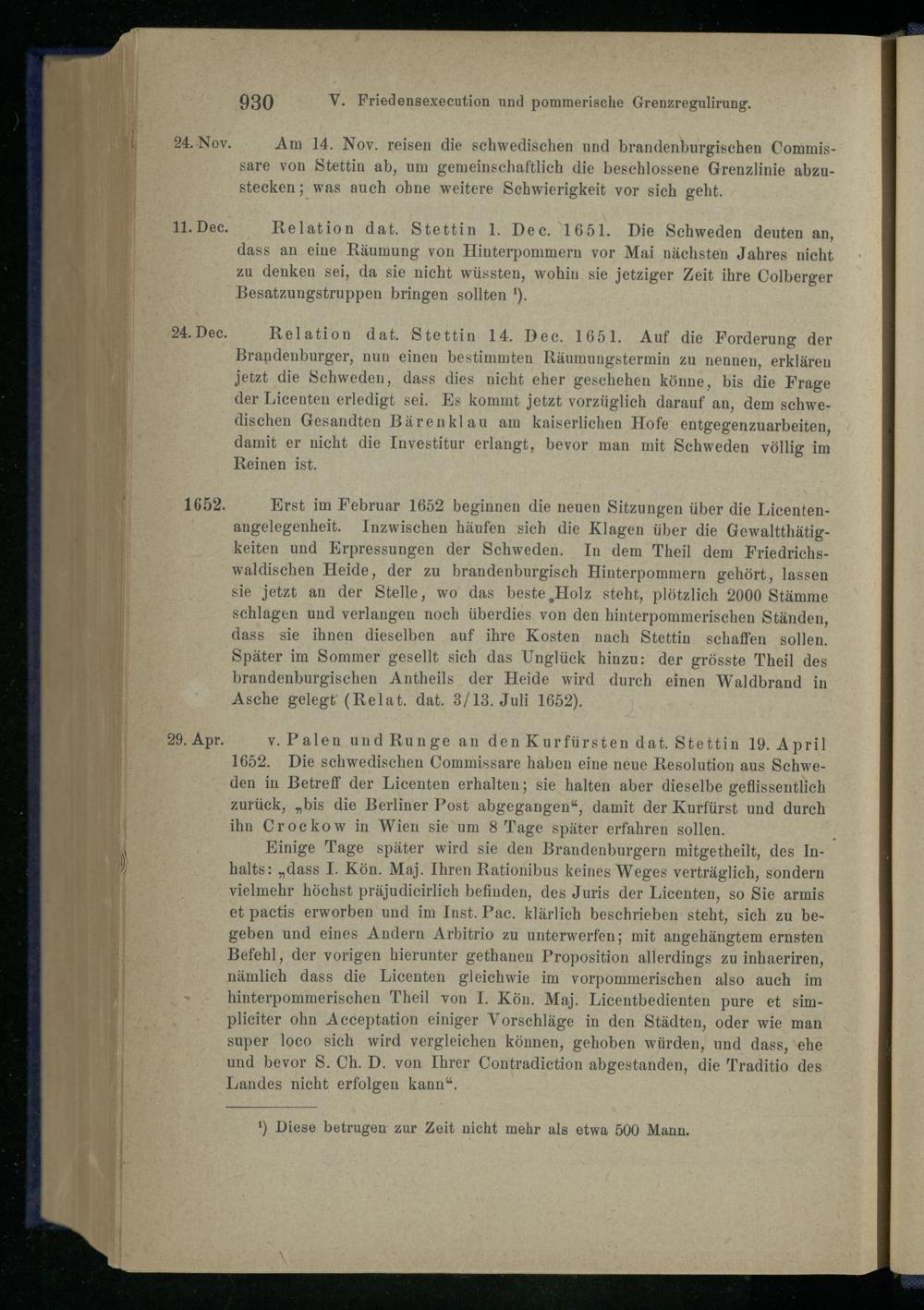 930 V. Friedensexecution und pommerische Grenzregulirung.

24. Nov. Am 14. Nov. reisen die schwedischen und brandenburgischen Commissare von Stettin ab, um gemeinschaftlich die beschlossene Grenzlinie abzustecken; was auch ohne weitere Schwierigkeit vor sich geht.

11. Dec. Relation dat. Stettin 1. Dec. 1651. Die Schweden deuten an, dass an eine Räumung von Hinterpommern vor Mai nächsten Jahres nicht zu denken sei, da sie nicht wüssten, wohin sie jetziger Zeit ihre Colberger Besatzungstruppen bringen sollten ¹).

24. Dec. Relation dat. Stettin 14. Dec. 1651. Auf die Forderung der Brandenburger, nun einen bestimmten Räumungstermin zu nennen, erklären jetzt die Schweden, dass dies nicht eher geschehen könne, bis die Frage der Licenten erledigt sei. Es kommt jetzt vorzüglich darauf an, dem schwedischen Gesandten Bärenklau am kaiserlichen Hofe entgegenzuarbeiten, damit er nicht die Investitur erlangt, bevor man mit Schweden völlig im Reinen ist.

1652. Erst im Februar 1652 beginnen die neuen Sitzungen über die Licentenangelegenheit. Inzwischen häufen sich die Klagen über die Gewaltthätigkeiten und Erpressungen der Schweden. In dem Theil dem Friedrichswaldischen Heide, der zu brandenburgisch Hinterpommern gehört, lassen sie jetzt an der Stelle, wo das beste Holz steht, plötzlich 2000 Stämme schlagen und verlangen noch überdies von den hinterpommerischen Ständen, dass sie ihnen dieselben auf ihre Kosten nach Stettin schaffen sollen. Später im Sommer gesellt sich das Unglück hinzu: der grösste Theil des brandenburgischen Antheils der Heide wird durch einen Waldbrand in Asche gelegt (Relat. dat. 3/13. Juli 1652).

29. Apr. v. Palen und Runge an den Kurfürsten dat. Stettin 19. April 1652. Die schwedischen Commissare haben eine neue Resolution aus Schweden in Betreff der Licenten erhalten; sie halten aber dieselbe geflissentlich zurück, „bis die Berliner Post abgegangen“, damit der Kurfürst und durch ihn Crockow in Wien sie um 8 Tage später erfahren sollen.

Einige Tage später wird sie den Brandenburgern mitgetheilt, des Inhalts: „dass I. Kön. Maj. Ihren Rationibus keines Weges verträglich, sondern vielmehr höchst präjudicirlich befinden, des Juris der Licenten, so Sie armis et pactis erworben und im Inst. Pac. klärlich beschrieben steht, sich zu begeben und eines Andern Arbitrio zu unterwerfen; mit angehängtem ernsten Befehl, der vorigen hierunter gethanen Proposition allerdings zu inhaeriren, nämlich dass die Licenten gleichwie im vorpommerischen also auch im hinterpommerischen Theil von I. Kön. Maj. Licentbedienten pure et simpliciter ohn Acceptation einiger Vorschläge in den Städten, oder wie man super loco sich wird vergleichen können, gehoben würden, und dass, ehe und bevor S. Ch. D. von Ihrer Contradiction abgestanden, die Traditio des Landes nicht erfolgen kann“.

¹) Diese betrugen zur Zeit nicht mehr als etwa 500 Mann.